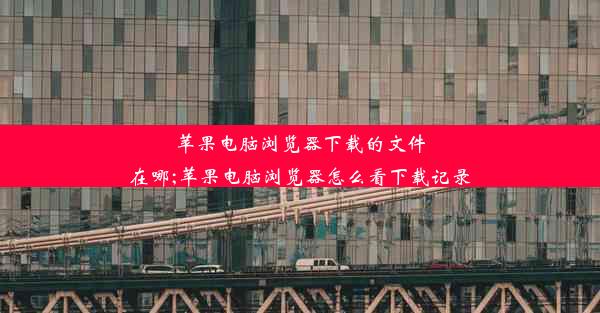 苹果电脑浏览器下载的文件在哪;苹果电脑浏览器怎么看下载记录